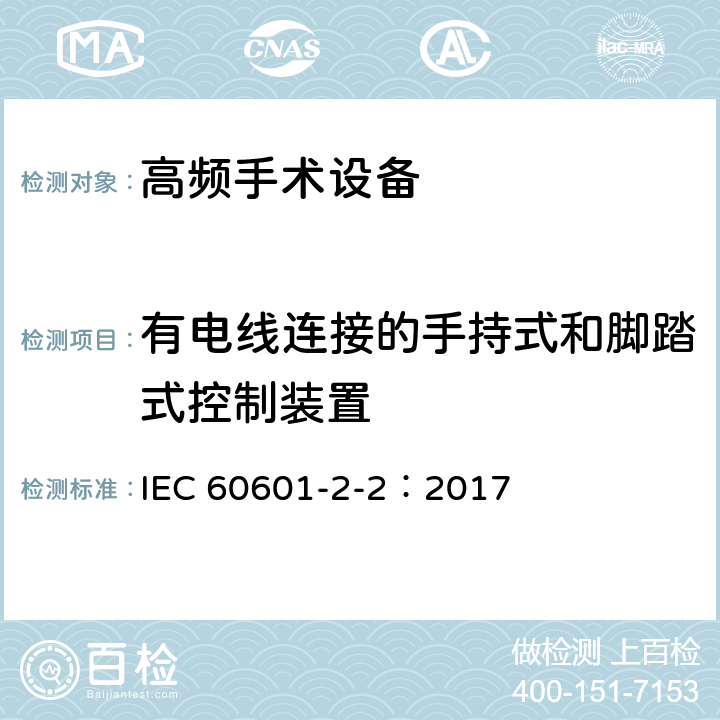 MA CNAS AL ilac-MRA

检测对象：高频手术设备

检测项目：有电线连接的手持式和脚踏式控制装置

检测标准：IEC 60601-2-2：2017

百检
Baijiantest.com

做检测 上百检
400-151-7153